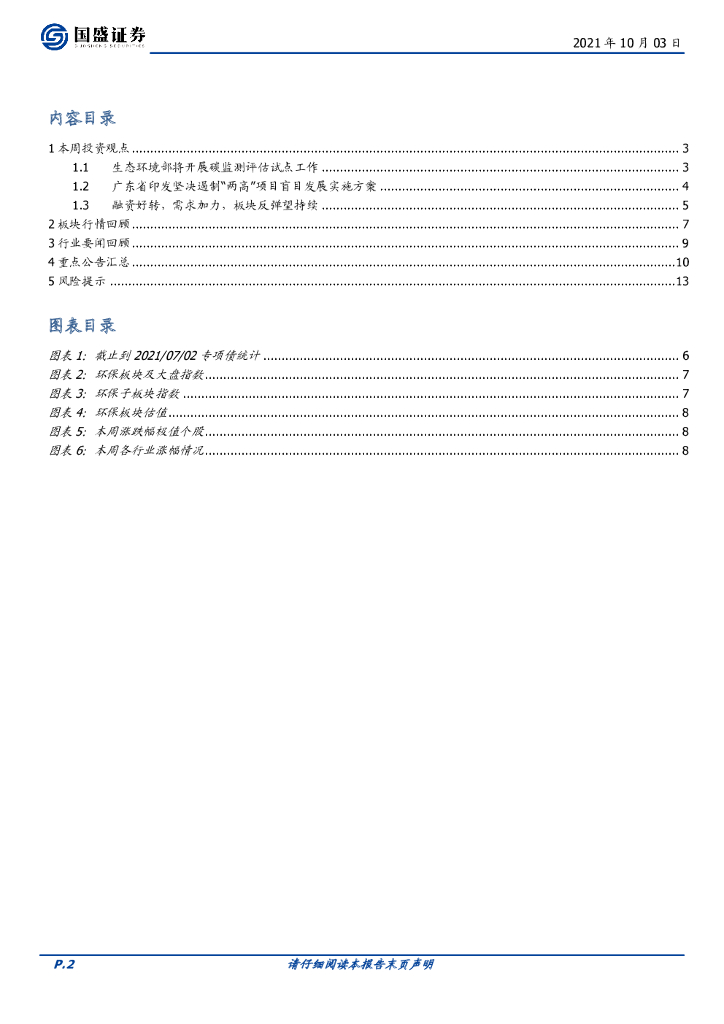 国盛证券
GUOSHENG SECURITIES

2021 年 10 月 03 日

内容目录

1 本周投资观点 ...... 3
1.1 生态环境部将开展碳监测评估试点工作 ...... 3
1.2 广东省印发坚决遏制"两高"项目盲目发展实施方案 ...... 4
1.3 融资好转，需求加力，板块反弹望持续 ...... 5
2 板块行情回顾 ...... 7
3 行业要闻回顾 ...... 9
4 重点公告汇总 ...... 10
5 风险提示 ...... 13

图表目录

图表 1: 截止到 2021/07/02 专项债统计 ...... 6
图表 2: 环保板块及大盘指数 ...... 7
图表 3: 环保子板块指数 ...... 7
图表 4: 环保板块估值 ...... 8
图表 5: 本周涨跌幅极值个股 ...... 8
图表 6: 本周各行业涨幅情况 ...... 8

P.2

请仔细阅读本报告末页声明